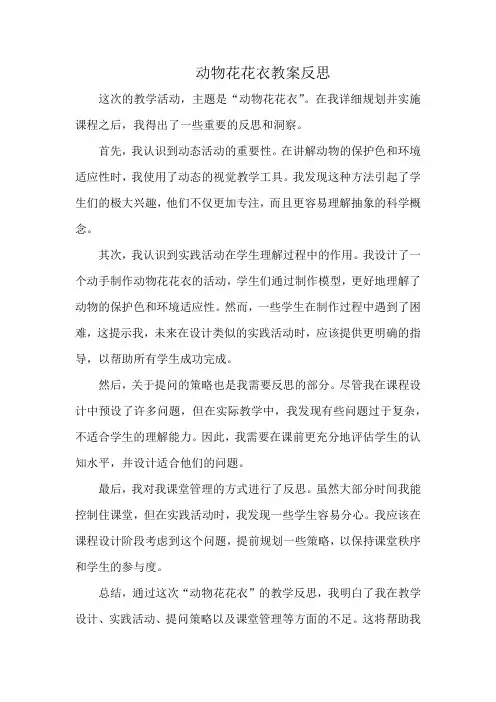 动物花花衣教案反思

这次的教学活动，主题是“动物花花衣”。在我详细规划并实施课程之后，我得出了一些重要的反思和洞察。

首先，我认识到动态活动的重要性。在讲解动物的保护色和环境适应性时，我使用了动态的视觉教学工具。我发现这种方法引起了学生们的极大兴趣，他们不仅更加专注，而且更容易理解抽象的科学概念。

其次，我认识到实践活动在学生理解过程中的作用。我设计了一个动手制作动物花花衣的活动，学生们通过制作模型，更好地理解了动物的保护色和环境适应性。然而，一些学生在制作过程中遇到了困难，这提示我，未来在设计类似的实践活动时，应该提供更明确的指导，以帮助所有学生成功完成。

然后，关于提问的策略也是我需要反思的部分。尽管我在课程设计中预设了许多问题，但在实际教学中，我发现有些问题过于复杂，不适合学生的理解能力。因此，我需要在课前更充分地评估学生的认知水平，并设计适合他们的问题。

最后，我对我课堂管理的方式进行了反思。虽然大部分时间我能控制住课堂，但在实践活动时，我发现一些学生容易分心。我应该在课程设计阶段考虑到这个问题，提前规划一些策略，以保持课堂秩序和学生的参与度。

总结，通过这次“动物花花衣”的教学反思，我明白了我在教学设计、实践活动、提问策略以及课堂管理等方面的不足。这将帮助我